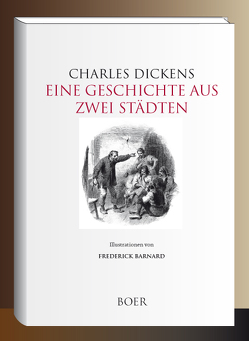 CHARLES DICKENS
EINE GESCHICHTE AUS ZWEI STÄDTEN

Illustrationen von
FREDERICK BARNARD

BOER